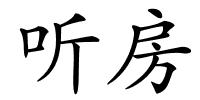 听房